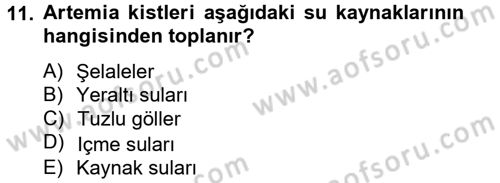 11. Artemia kistleri aşağıdaki su kaynaklarının hangisinden toplanır?

A) Şelaleler
B) Yeraltı suları
C) Tuzlu göller
D) Içme suları
E) Kaynak suları

www.aofsoru.com
www.aofsoru.com
www.aofsoru.com
www.aofsoru.com